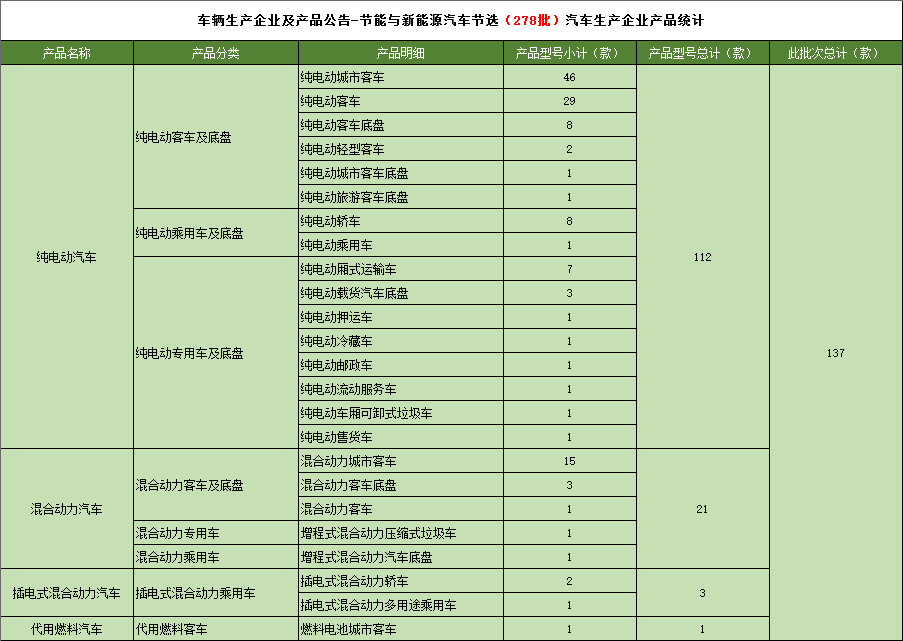 车辆生产企业及产品公告-节能与新能源汽车节选（278批）汽车生产企业产品统计

| 产品名称 | 产品分类 | 产品明细 | 产品型号小计（款） | 产品型号总计（款） | 此批次总计（款） |
|---|---|---|---|---|---|
| 纯电动汽车 | 纯电动客车及底盘 | 纯电动城市客车 | 46 | 112 | 137 |
| | | 纯电动客车 | 29 | | |
| | | 纯电动客车底盘 | 8 | | |
| | | 纯电动轻型客车 | 2 | | |
| | | 纯电动城市客车底盘 | 1 | | |
| | | 纯电动旅游客车底盘 | 1 | | |
| | 纯电动乘用车及底盘 | 纯电动轿车 | 8 | | |
| | | 纯电动乘用车 | 1 | | |
| | 纯电动专用车及底盘 | 纯电动厢式运输车 | 7 | | |
| | | 纯电动载货汽车底盘 | 3 | | |
| | | 纯电动押运车 | 1 | | |
| | | 纯电动冷藏车 | 1 | | |
| | | 纯电动邮政车 | 1 | | |
| | | 纯电动流动服务车 | 1 | | |
| | | 纯电动车厢可卸式垃圾车 | 1 | | |
| | | 纯电动售货车 | 1 | | |
| 混合动力汽车 | 混合动力客车及底盘 | 混合动力城市客车 | 15 | 21 | |
| | | 混合动力客车底盘 | 3 | | |
| | | 混合动力客车 | 1 | | |
| | 混合动力专用车 | 增程式混合动力压缩式垃圾车 | 1 | | |
| | 混合动力乘用车 | 增程式混合动力汽车底盘 | 1 | | |
| 插电式混合动力汽车 | 插电式混合动力乘用车 | 插电式混合动力轿车 | 2 | 3 | |
| | | 插电式混合动力多用途乘用车 | 1 | | |
| 代用燃料汽车 | 代用燃料客车 | 燃料电池城市客车 | 1 | 1 | |